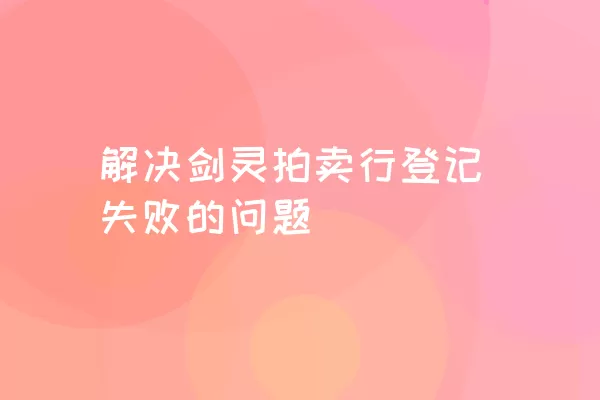 解决剑灵拍卖行登记失败的问题